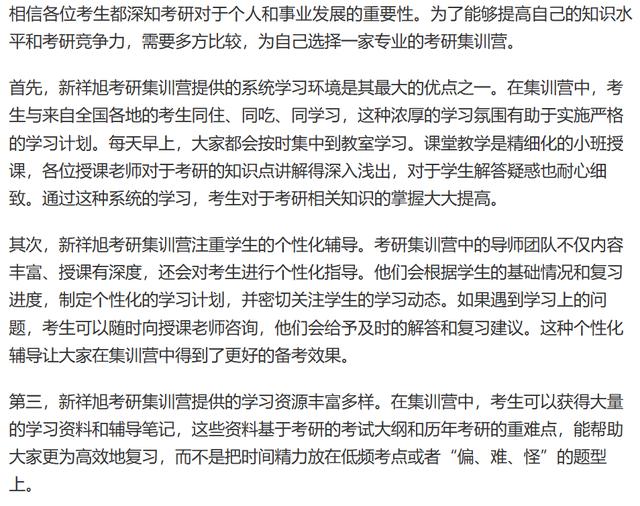 相信各位考生都深知考研对于个人和事业发展的重要性。为了能够提高自己的知识水平和考研竞争力，需要多方比较，为自己选择一家专业的考研集训营。

首先，新祥旭考研集训营提供的系统学习环境是其最大的优点之一。在集训营中，考生与来自全国各地的考生同住、同吃、同学习，这种浓厚的学习氛围有助于实施严格的学习计划。每天早上，大家都会按时集中到教室学习。课堂教学是精细化的小班授课，各位授课老师对于考研的知识点讲解得深入浅出，对于学生解答疑惑也耐心细致。通过这种系统的学习，考生对于考研相关知识的掌握大大提高。

其次，新祥旭考研集训营注重学生的个性化辅导。考研集训营中的导师团队不仅内容丰富、授课有深度，还会对考生进行个性化指导。他们会根据学生的基础情况和复习进度，制定个性化的学习计划，并密切关注学生的学习动态。如果遇到学习上的问题，考生可以随时向授课老师咨询，他们会给予及时的解答和复习建议。这种个性化辅导让大家在集训营中得到了更好的备考效果。

第三，新祥旭考研集训营提供的学习资源丰富多样。在集训营中，考生可以获得大量的学习资料和辅导笔记，这些资料基于考研的考试大纲和历年考研的重难点，能帮助大家更为高效地复习，而不是把时间精力放在低频考点或者“偏、难、怪”的题型上。